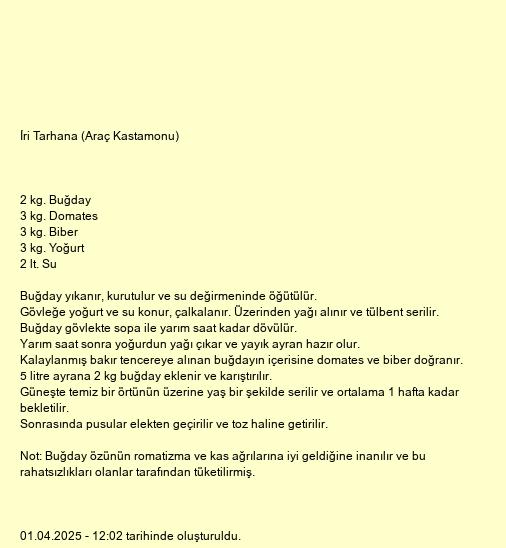 İri Tarhana (Araç Kastamonu)

2 kg. Buğday
3 kg. Domates
3 kg. Biber
3 kg. Yoğurt
2 lt. Su

Buğday yıkanır, kurutulur ve su değirmeninde öğütülür.
Gövleğe yoğurt ve su konur, çalkalanır. Üzerinden yağı alınır ve tülbent serilir.
Buğday gövlekte sopa ile yarım saat kadar dövülür.
Yarım saat sonra yoğurdun yağı çıkar ve yayık ayran hazır olur.
Kalaylanmış bakır tencereye alınan buğdayın içerisine domates ve biber doğranır.
5 litre ayrana 2 kg buğday eklenir ve karıştırılır.
Güneşte temiz bir örtünün üzerine yaş bir şekilde serilir ve ortalama 1 hafta kadar bekletilir.
Sonrasında pusular elekten geçirilir ve toz haline getirilir.

Not: Buğday özünün romatizma ve kas ağrılarına iyi geldiğine inanılır ve bu rahatsızlıkları olanlar tarafından tüketilirmiş.

01.04.2025 - 12:02 tarihinde oluşturuldu.